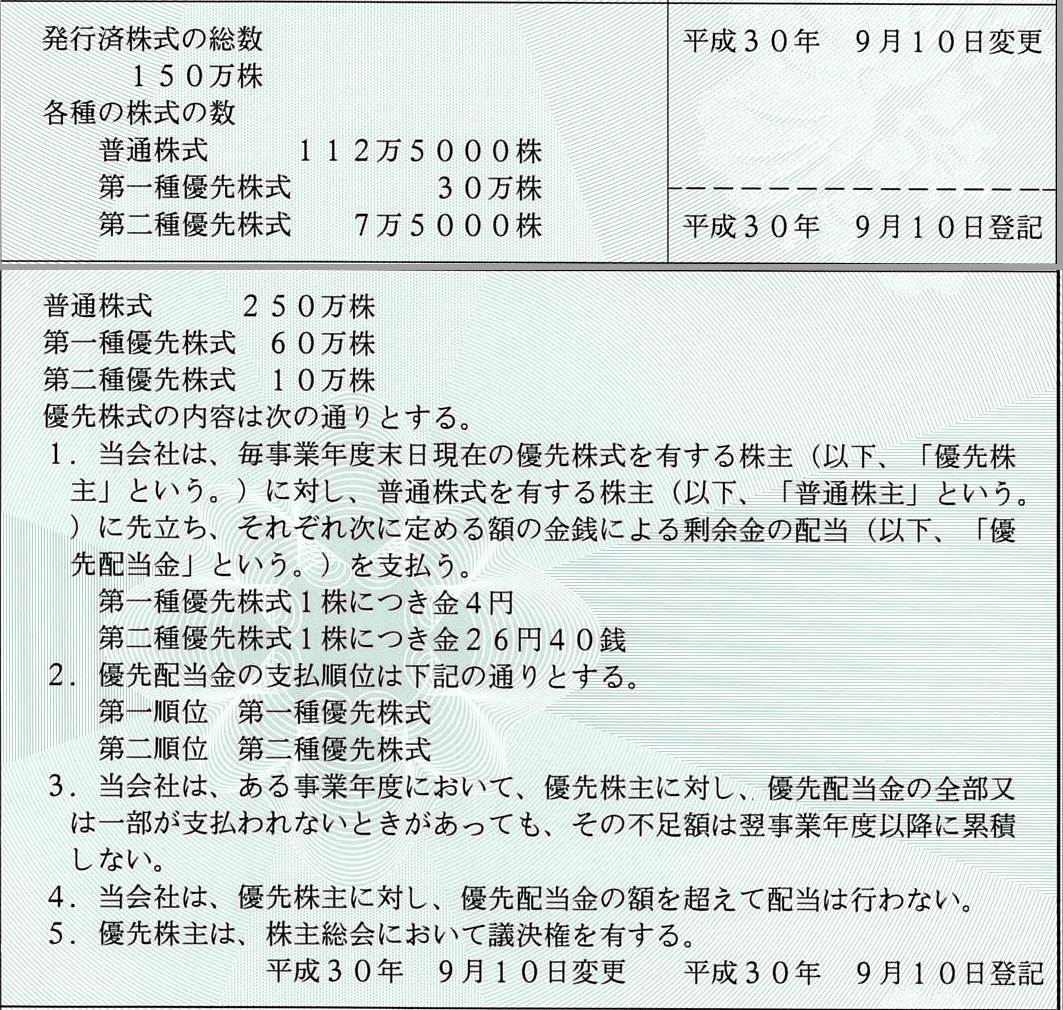 発行済株式の総数
150万株
各種の株式の数
普通株式 112万5000株
第一種優先株式 30万株
第二種優先株式 7万5000株

平成30年 9月10日変更

平成30年 9月10日登記

普通株式 250万株
第一種優先株式 60万株
第二種優先株式 10万株
優先株式の内容は次の通りとする。
1.当会社は、毎事業年度末日現在の優先株式を有する株主(以下、「優先株主」という。)に対し、普通株式を有する株主(以下、「普通株主」という。)に先立ち、それぞれ次に定める額の金銭による剰余金の配当(以下、「優先配当金」という。)を支払う。
第一種優先株式1株につき金4円
第二種優先株式1株につき金26円40銭
2.優先配当金の支払順位は下記の通りとする。
第一順位 第一種優先株式
第二順位 第二種優先株式
3.当会社は、ある事業年度において、優先株主に対し、優先配当金の全部又は一部が支払われないときがあっても、その不足額は翌事業年度以降に累積しない。
4.当会社は、優先株主に対し、優先配当金の額を超えて配当は行わない。
5.優先株主は、株主総会において議決権を有する。
平成30年 9月10日変更 平成30年 9月10日登記